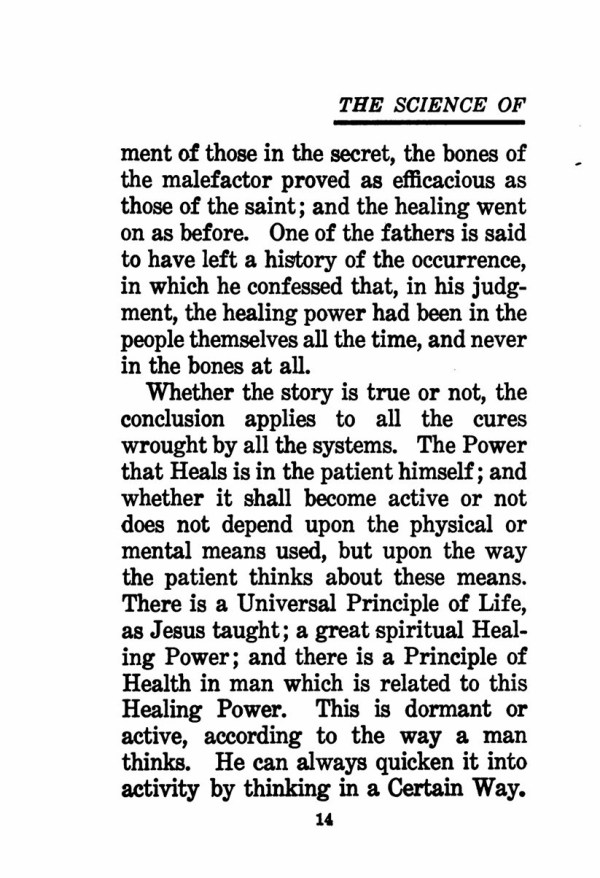 THE SCIENCE OF

ment of those in the secret, the bones of the malefactor proved as efficacious as those of the saint; and the healing went on as before. One of the fathers is said to have left a history of the occurrence, in which he confessed that, in his judgment, the healing power had been in the people themselves all the time, and never in the bones at all.

Whether the story is true or not, the conclusion applies to all the cures wrought by all the systems. The Power that Heals is in the patient himself; and whether it shall become active or not does not depend upon the physical or mental means used, but upon the way the patient thinks about these means. There is a Universal Principle of Life, as Jesus taught; a great spiritual Healing Power; and there is a Principle of Health in man which is related to this Healing Power. This is dormant or active, according to the way a man thinks. He can always quicken it into activity by thinking in a Certain Way.

14